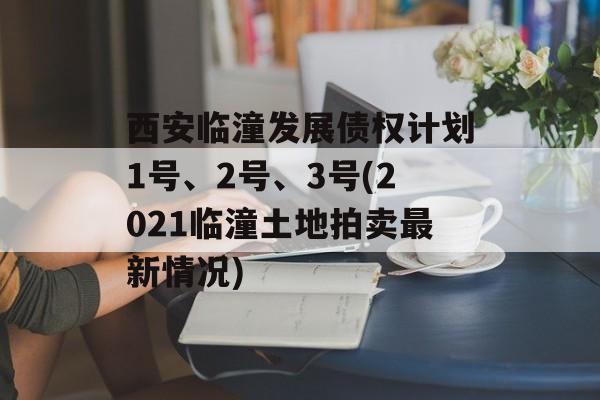 西安临潼发展债权计划1号、2号、3号(2021临潼土地拍卖最新情况)